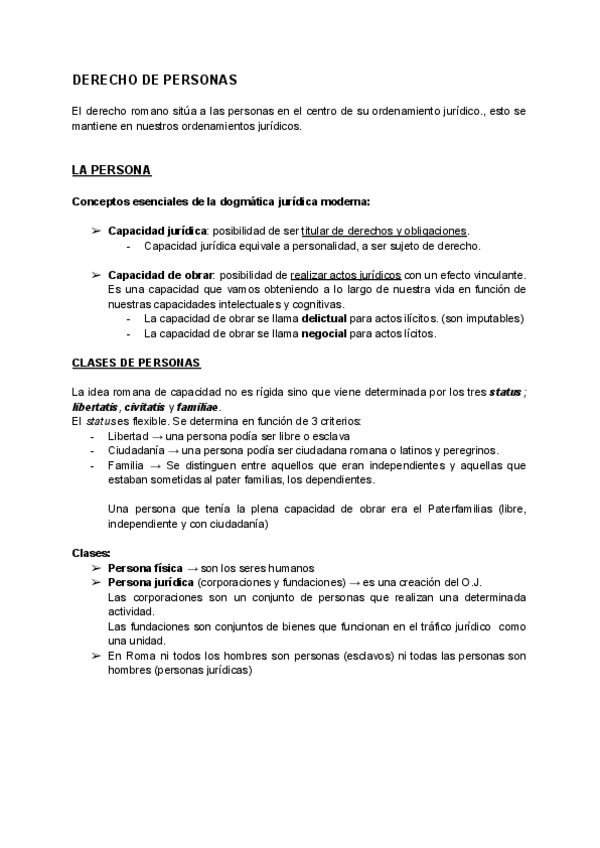 DERECHO DE PERSONAS

El derecho romano sitúa a las personas en el centro de su ordenamiento jurídico., esto se mantiene en nuestros ordenamientos jurídicos.

LA PERSONA

Conceptos esenciales de la dogmática jurídica moderna:

➢ Capacidad jurídica: posibilidad de ser titular de derechos y obligaciones.
- Capacidad jurídica equivale a personalidad, a ser sujeto de derecho.

➢ Capacidad de obrar: posibilidad de realizar actos jurídicos con un efecto vinculante. Es una capacidad que vamos obteniendo a lo largo de nuestra vida en función de nuestras capacidades intelectuales y cognitivas.
- La capacidad de obrar se llama delictual para actos ilícitos. (son imputables)
- La capacidad de obrar se llama negocial para actos lícitos.

CLASES DE PERSONAS

La idea romana de capacidad no es rígida sino que viene determinada por los tres status ; libertatis , civitatis y familiae.
El status es flexible. Se determina en función de 3 criterios:
- Libertad → una persona podía ser libre o esclava
- Ciudadanía → una persona podía ser ciudadana romana o latinos y peregrinos.
- Familia → Se distinguen entre aquellos que eran independientes y aquellas que estaban sometidas al pater familias, los dependientes.

Una persona que tenía la plena capacidad de obrar era el Paterfamilias (libre, independiente y con ciudadanía)

Clases:
➢ Persona física → son los seres humanos
➢ Persona jurídica (corporaciones y fundaciones) → es una creación del O.J.
Las corporaciones son un conjunto de personas que realizan una determinada actividad.
Las fundaciones son conjuntos de bienes que funcionan en el tráfico jurídico como una unidad.
➢ En Roma ni todos los hombres son personas (esclavos) ni todas las personas son hombres (personas jurídicas)